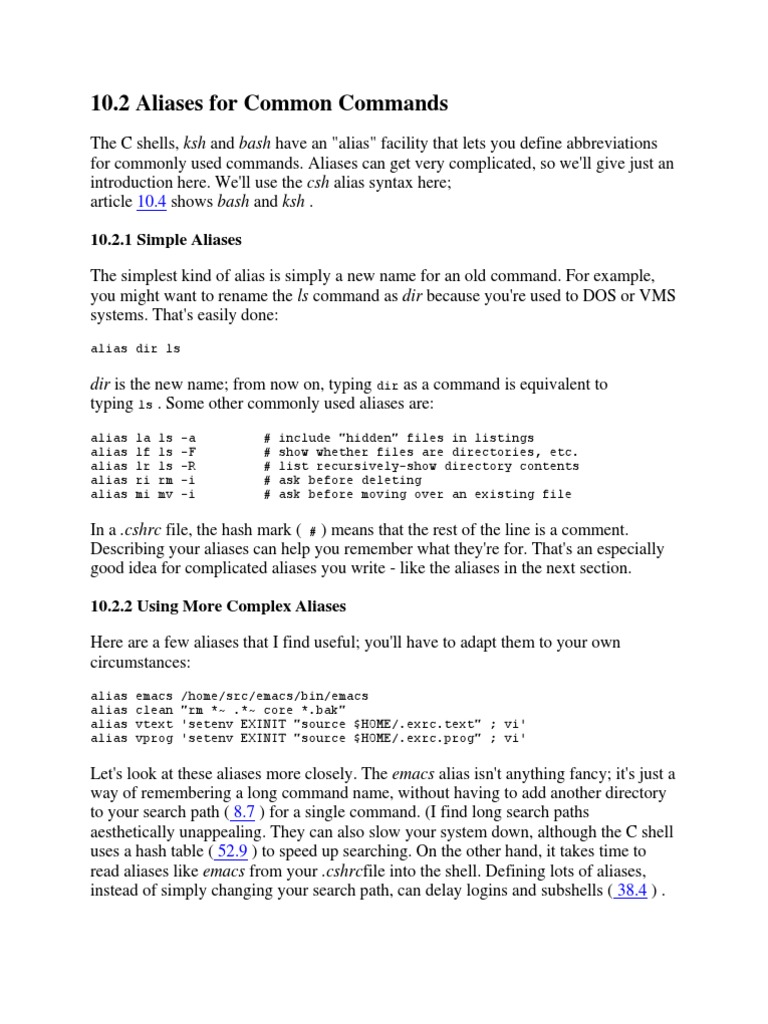 10.2 Aliases for Common Commands

The C shells, ksh and bash have an "alias" facility that lets you define abbreviations for commonly used commands. Aliases can get very complicated, so we'll give just an introduction here. We'll use the csh alias syntax here;
article 10.4 shows bash and ksh .

10.2.1 Simple Aliases

The simplest kind of alias is simply a new name for an old command. For example, you might want to rename the ls command as dir because you're used to DOS or VMS systems. That's easily done:

alias dir ls

dir is the new name; from now on, typing dir as a command is equivalent to typing ls . Some other commonly used aliases are:

alias la ls -a         # include "hidden" files in listings
alias lf ls -F         # show whether files are directories, etc.
alias lr ls -R         # list recursively-show directory contents
alias ri rm -i         # ask before deleting
alias mi mv -i         # ask before moving over an existing file

In a .cshrc file, the hash mark ( # ) means that the rest of the line is a comment. Describing your aliases can help you remember what they're for. That's an especially good idea for complicated aliases you write - like the aliases in the next section.

10.2.2 Using More Complex Aliases

Here are a few aliases that I find useful; you'll have to adapt them to your own circumstances:

alias emacs /home/src/emacs/bin/emacs
alias clean "rm *~ .*~ core *.bak"
alias vtext 'setenv EXINIT "source $HOME/.exrc.text" ; vi'
alias vprog 'setenv EXINIT "source $HOME/.exrc.prog" ; vi'

Let's look at these aliases more closely. The emacs alias isn't anything fancy; it's just a way of remembering a long command name, without having to add another directory to your search path ( 8.7 ) for a single command. (I find long search paths aesthetically unappealing. They can also slow your system down, although the C shell uses a hash table ( 52.9 ) to speed up searching. On the other hand, it takes time to read aliases like emacs from your .cshrcfile into the shell. Defining lots of aliases, instead of simply changing your search path, can delay logins and subshells ( 38.4 ) .